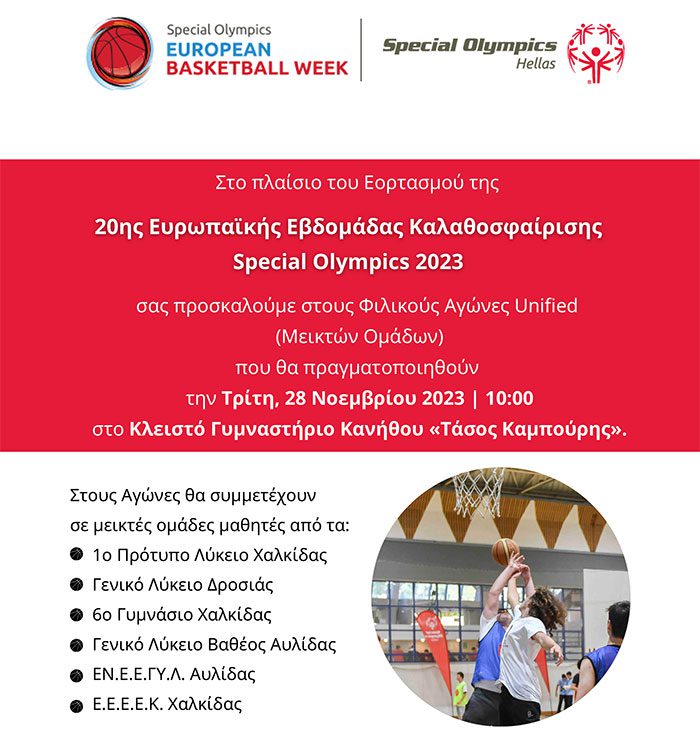 Special Olympics
EUROPEAN
BASKETBALL WEEK

Special Olympics
Hellas

Στο πλαίσιο του Εορτασμού της

20ης Ευρωπαϊκής Εβδομάδας Καλαθοσφαίρισης
Special Olympics 2023

σας προσκαλούμε στους Φιλικούς Αγώνες Unified
(Μεικτών Ομάδων)
που θα πραγματοποιηθούν
την Τρίτη, 28 Νοεμβρίου 2023 | 10:00
στο Κλειστό Γυμναστήριο Κανήθου «Τάσος Καμπούρης».

Στους Αγώνες θα συμμετέχουν σε μεικτές ομάδες μαθητές από τα:

• 1ο Πρότυπο Λύκειο Χαλκίδας
• Γενικό Λύκειο Δροσιάς
• 6ο Γυμνάσιο Χαλκίδας
• Γενικό Λύκειο Βαθέος Αυλίδας
• ΕΝ.Ε.Ε.ΓΥ.Λ. Αυλίδας
• Ε.Ε.Ε.Ε.Κ. Χαλκίδας